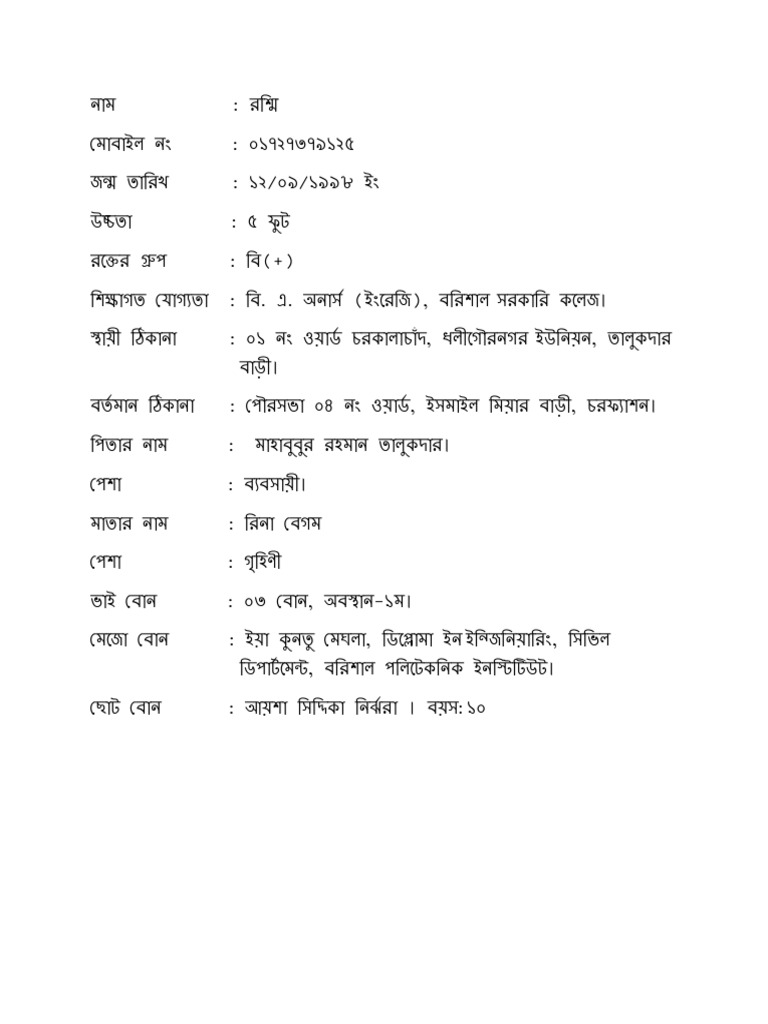 নাম : রশ্মি

মোবাইল নং : ০১৭২৭৩৭৯১২৫

জন্ম তারিখ : ১২/০৯/১৯৯৮ ইং

উচ্চতা : ৫ ফুট

রক্তের গ্রুপ : বি(+)

শিক্ষাগত যোগ্যতা : বি. এ. অনার্স (ইংরেজি), বরিশাল সরকারি কলেজ।

স্থায়ী ঠিকানা : ০১ নং ওয়ার্ড চরকালাচাঁদ, ধলীগৌরনগর ইউনিয়ন, তালুকদার বাড়ী।

বর্তমান ঠিকানা : পৌরসভা ০৪ নং ওয়ার্ড, ইসমাইল মিয়ার বাড়ী, চরফ্যাশন।

পিতার নাম : মাহাবুবুর রহমান তালুকদার।

পেশা : ব্যবসায়ী।

মাতার নাম : রিনা বেগম

পেশা : গৃহিণী

ভাই বোন : ০৩ বোন, অবস্থান-১ম।

মেজো বোন : ইয়া কুনতু মেঘলা, ডিপ্লোমা ইন ইন্জিনিয়ারিং, সিভিল ডিপার্টমেন্ট, বরিশাল পলিটেকনিক ইনস্টিটিউট।

ছোট বোন : আয়শা সিদ্দিকা নির্ঝরা । বয়স:১০